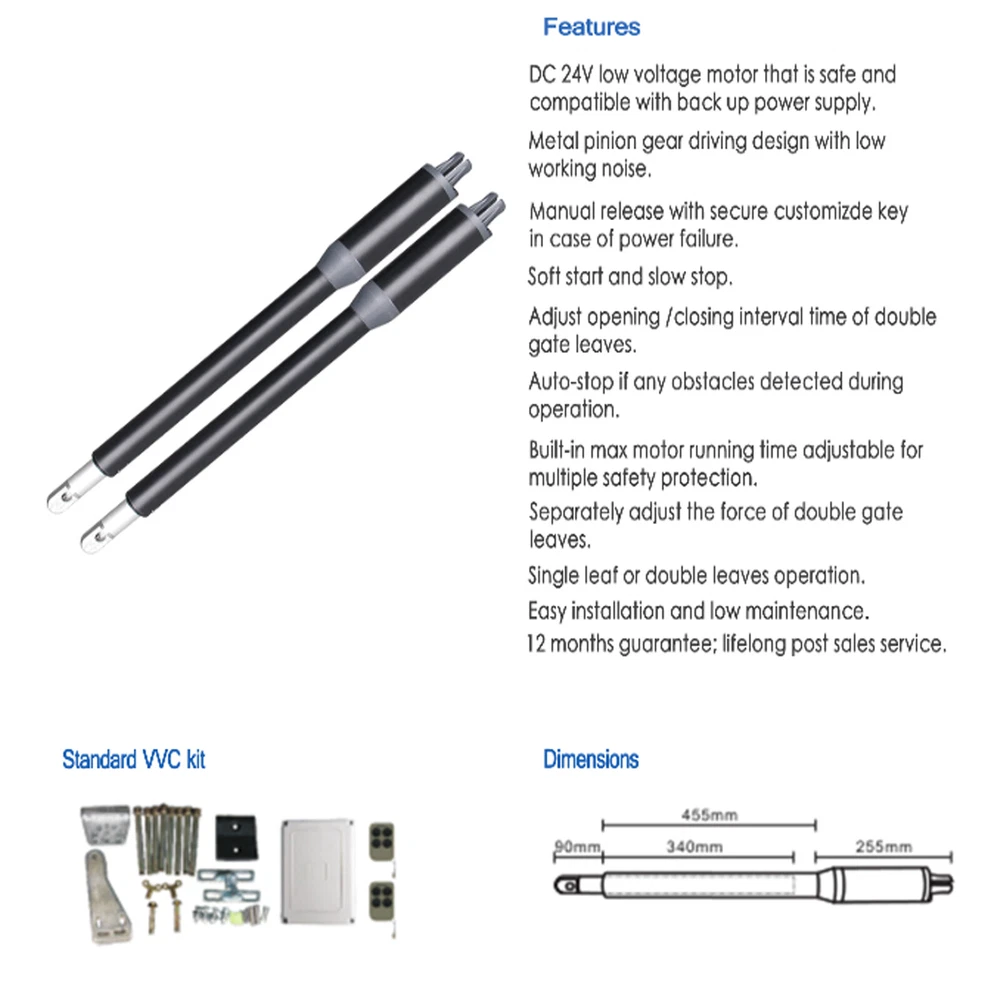 Features

DC 24V low voltage motor that is safe and compatible with back up power supply.

Metal pinion gear driving design with low working noise.

Manual release with secure customizde key in case of power failure.

Soft start and slow stop.

Adjust opening /closing interval time of double gate leaves.

Auto-stop if any obstacles detected during operation.

Built-in max motor running time adjustable for multiple safety protection.

Separately adjust the force of double gate leaves.

Single leaf or double leaves operation.

Easy installation and low maintenance.

12 months guarantee; lifelong post sales service.

Standard VVC kit

Dimensions

455mm

90mm

340mm

255mm